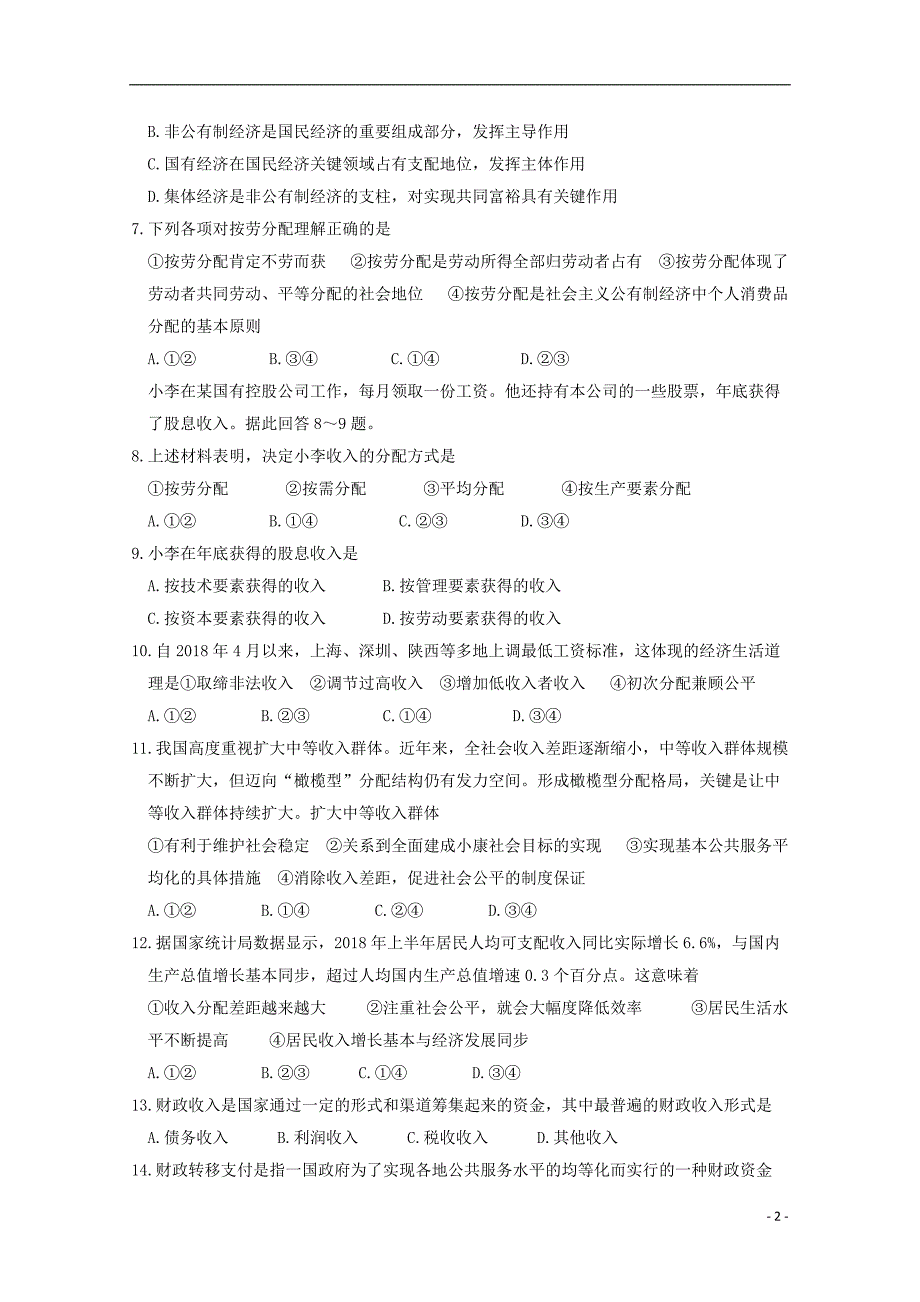 B. 非公有制经济是国民经济的重要组成部分，发挥主导作用

C. 国有经济在国民经济关键领域占有支配地位，发挥主体作用

D. 集体经济是非公有制经济的支柱，对实现共同富裕具有关键作用

7. 下列各项对按劳分配理解正确的是

①按劳分配肯定不劳而获 ②按劳分配是劳动所得全部归劳动者占有 ③按劳分配体现了劳动者共同劳动、平等分配的社会地位 ④按劳分配是社会主义公有制经济中个人消费品分配的基本原则

A. ①② B. ③④ C. ①④ D. ②③

小李在某国有控股公司工作，每月领取一份工资。他还持有本公司的一些股票，年底获得了股息收入。据此回答 8～9 题。

8. 上述材料表明，决定小李收入的分配方式是

①按劳分配 ②按需分配 ③平均分配 ④按生产要素分配

A. ①② B. ①④ C. ②③ D. ③④

9. 小李在年底获得的股息收入是

A. 按技术要素获得的收入 B. 按管理要素获得的收入

C. 按资本要素获得的收入 D. 按劳动要素获得的收入

10. 自 2018 年 4 月以来，上海、深圳、陕西等多地上调最低工资标准，这体现的经济生活道理是①取缔非法收入 ②调节过高收入 ③增加低收入者收入 ④初次分配兼顾公平

A. ①② B. ②③ C. ①④ D. ③④

11. 我国高度重视扩大中等收入群体。近年来，全社会收入差距逐渐缩小，中等收入群体规模不断扩大，但迈向“橄榄型”分配结构仍有发力空间。形成橄榄型分配格局，关键是让中等收入群体持续扩大。扩大中等收入群体

①有利于维护社会稳定 ②关系到全面建成小康社会目标的实现 ③实现基本公共服务平均化的具体措施 ④消除收入差距，促进社会公平的制度保证

A. ①② B. ①④ C. ②④ D. ③④

12. 据国家统计局数据显示，2018 年上半年居民人均可支配收入同比实际增长 6.6%，与国内生产总值增长基本同步，超过人均国内生产总值增速 0.3 个百分点。这意味着

①收入分配差距越来越大 ②注重社会公平，就会大幅度降低效率 ③居民生活水平不断提高 ④居民收入增长基本与经济发展同步

A. ①② B. ②③ C. ①④ D. ③④

13. 财政收入是国家通过一定的形式和渠道筹集起来的资金，其中最普遍的财政收入形式是

A. 债务收入 B. 利润收入 C. 税收收入 D. 其他收入

14. 财政转移支付是指一国政府为了实现各地公共服务水平的均等化而实行的一种财政资金

- 2 -